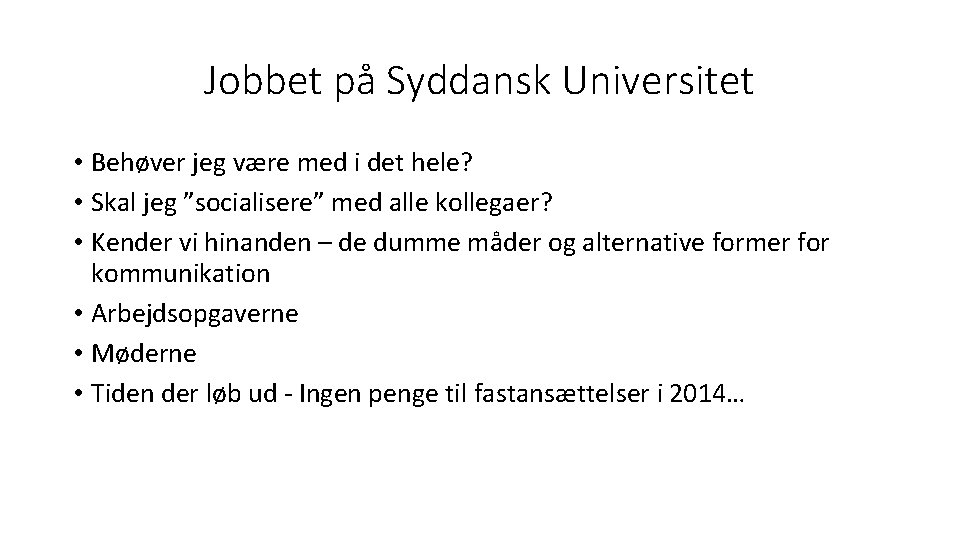 Jobbet på Syddansk Universitet

• Behøver jeg være med i det hele?
• Skal jeg ”socialisere” med alle kollegaer?
• Kender vi hinanden – de dumme måder og alternative former for kommunikation
• Arbejdsopgaverne
• Møderne
• Tiden der løb ud - Ingen penge til fastansættelser i 2014…